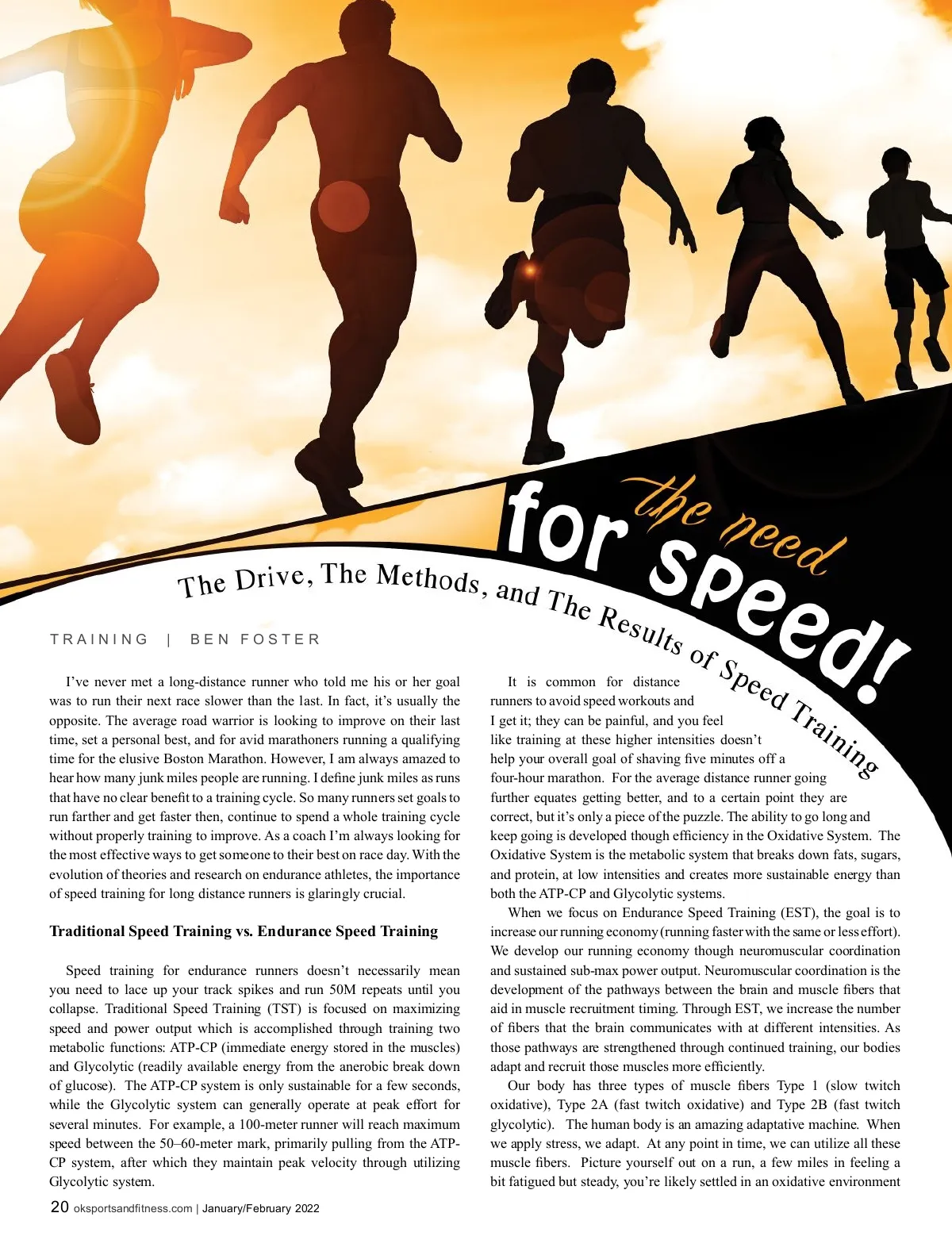 the need
for speed!

The Drive, The Methods, and The Results of Speed Training

TRAINING | BEN FOSTER

I've never met a long-distance runner who told me his or her goal was to run their next race slower than the last. In fact, it's usually the opposite. The average road warrior is looking to improve on their last time, set a personal best, and for avid marathoners running a qualifying time for the elusive Boston Marathon. However, I am always amazed to hear how many junk miles people are running. I define junk miles as runs that have no clear benefit to a training cycle. So many runners set goals to run farther and get faster then, continue to spend a whole training cycle without properly training to improve. As a coach I'm always looking for the most effective ways to get someone to their best on race day. With the evolution of theories and research on endurance athletes, the importance of speed training for long distance runners is glaringly crucial.

Traditional Speed Training vs. Endurance Speed Training

Speed training for endurance runners doesn't necessarily mean you need to lace up your track spikes and run 50M repeats until you collapse. Traditional Speed Training (TST) is focused on maximizing speed and power output which is accomplished through training two metabolic functions: ATP-CP (immediate energy stored in the muscles) and Glycolytic (readily available energy from the anerobic break down of glucose). The ATP-CP system is only sustainable for a few seconds, while the Glycolytic system can generally operate at peak effort for several minutes. For example, a 100-meter runner will reach maximum speed between the 50–60-meter mark, primarily pulling from the ATP-CP system, after which they maintain peak velocity through utilizing Glycolytic system.

It is common for distance runners to avoid speed workouts and I get it; they can be painful, and you feel like training at these higher intensities doesn't help your overall goal of shaving five minutes off a four-hour marathon. For the average distance runner going further equates getting better, and to a certain point they are correct, but it's only a piece of the puzzle. The ability to go long and keep going is developed though efficiency in the Oxidative System. The Oxidative System is the metabolic system that breaks down fats, sugars, and protein, at low intensities and creates more sustainable energy than both the ATP-CP and Glycolytic systems.

When we focus on Endurance Speed Training (EST), the goal is to increase our running economy (running faster with the same or less effort). We develop our running economy though neuromuscular coordination and sustained sub-max power output. Neuromuscular coordination is the development of the pathways between the brain and muscle fibers that aid in muscle recruitment timing. Through EST, we increase the number of fibers that the brain communicates with at different intensities. As those pathways are strengthened through continued training, our bodies adapt and recruit those muscles more efficiently.

Our body has three types of muscle fibers Type 1 (slow twitch oxidative), Type 2A (fast twitch oxidative) and Type 2B (fast twitch glycolytic). The human body is an amazing adaptative machine. When we apply stress, we adapt. At any point in time, we can utilize all these muscle fibers. Picture yourself out on a run, a few miles in feeling a bit fatigued but steady, you're likely settled in an oxidative environment

20 oksportsandfitness.com | January/February 2022